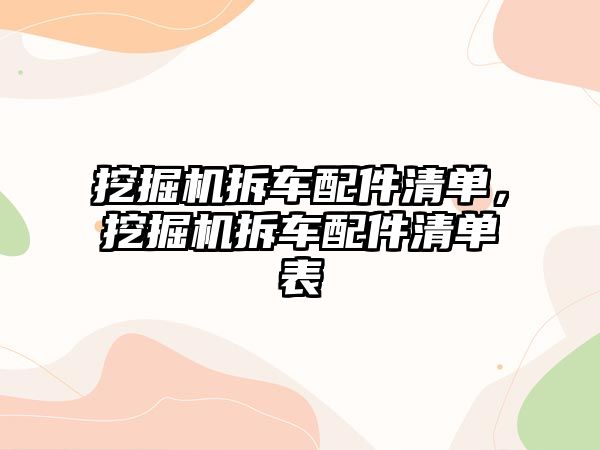 挖掘机拆车配件清单，挖掘机拆车配件清单表